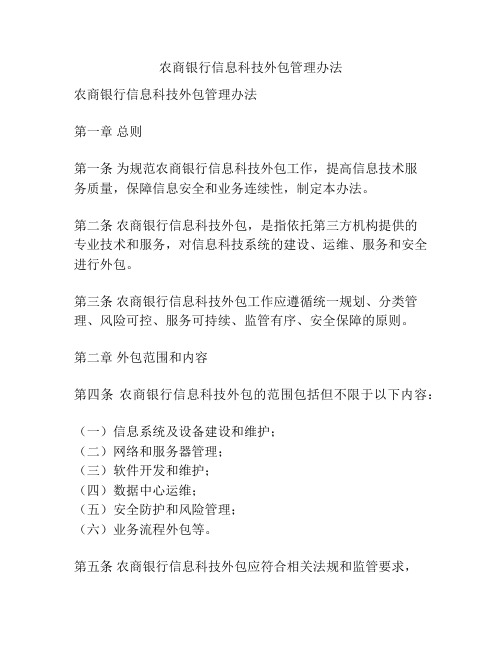 农商银行信息科技外包管理办法

农商银行信息科技外包管理办法

第一章 总则

第一条 为规范农商银行信息科技外包工作，提高信息技术服务质量，保障信息安全和业务连续性，制定本办法。

第二条 农商银行信息科技外包，是指依托第三方机构提供的专业技术和服务，对信息科技系统的建设、运维、服务和安全进行外包。

第三条 农商银行信息科技外包工作应遵循统一规划、分类管理、风险可控、服务可持续、监管有序、安全保障的原则。

第二章 外包范围和内容

第四条 农商银行信息科技外包的范围包括但不限于以下内容：

（一）信息系统及设备建设和维护；
（二）网络和服务器管理；
（三）软件开发和维护；
（四）数据中心运维；
（五）安全防护和风险管理；
（六）业务流程外包等。

第五条 农商银行信息科技外包应符合相关法规和监管要求，